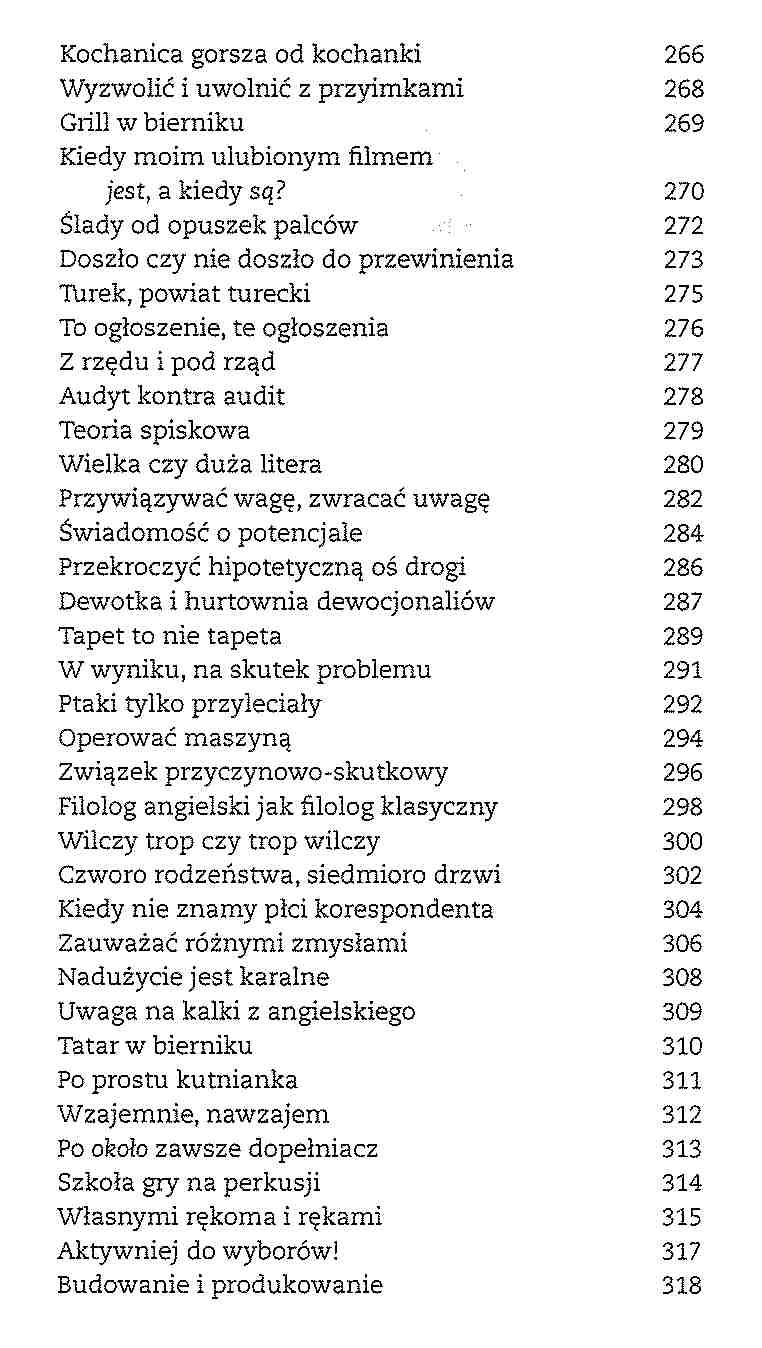 Kochanica gorsza od kochanki 266
Wyzwolić i uwolnić z przyimkami 268
Grill w bierniku 269
Kiedy moim ulubionym filmem jest, a kiedy są? 270
Ślady od opuszek palców 272
Doszło czy nie doszło do przewinienia 273
Turek, powiat turecki 275
To ogłoszenie, te ogłoszenia 276
Z rzędu i pod rząd 277
Audyt kontra audit 278
Teoria spiskowa 279
Wielka czy duża litera 280
Przywiązywać wagę, zwracać uwagę 282
Świadomość o potencjale 284
Przekroczyć hipotetyczną oś drogi 286
Dewotka i hurtownia dewocjonaliów 287
Tapet to nie tapeta 289
W wyniku, na skutek problemu 291
Ptaki tylko przyleciały 292
Operować maszyną 294
Związek przyczynowo-skutkowy 296
Filolog angielski jak filolog klasyczny 298
Wilczy trop czy trop wilczy 300
Czworo rodzeństwa, siedmioro drzwi 302
Kiedy nie znamy płci korespondenta 304
Zauważać różnymi zmysłami 306
Nadużycie jest karalne 308
Uwaga na kalki z angielskiego 309
Tatar w bierniku 310
Po prostu kutnianka 311
Wzajemnie, nawzajem 312
Po około zawsze dopełniacz 313
Szkoła gry na perkusji 314
Własnymi rękoma i rękami 315
Aktywniej do wyborów! 317
Budowanie i produkowanie 318